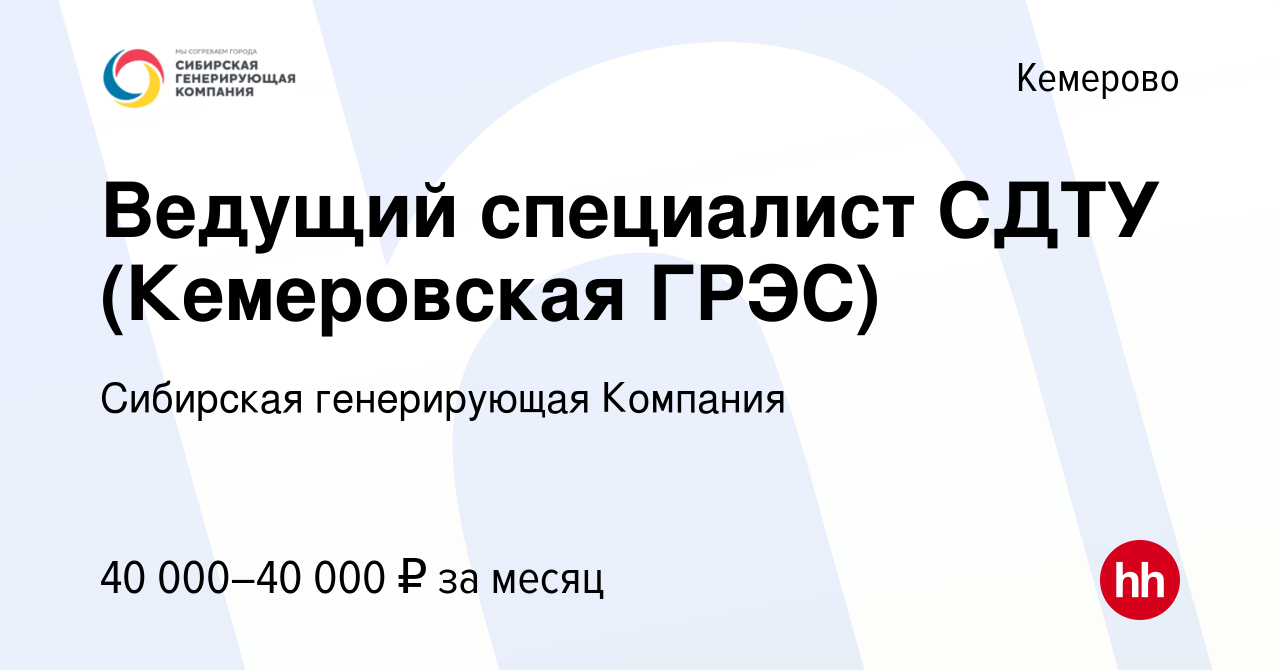 МЫ СОГРЕВАЕМ ГОРОДА
СИБИРСКАЯ ГЕНЕРИРУЮЩАЯ КОМПАНИЯ

Кемерово

Ведущий специалист СДТУ (Кемеровская ГРЭС)

Сибирская генерирующая Компания

40 000–40 000 ₽ за месяц

hh